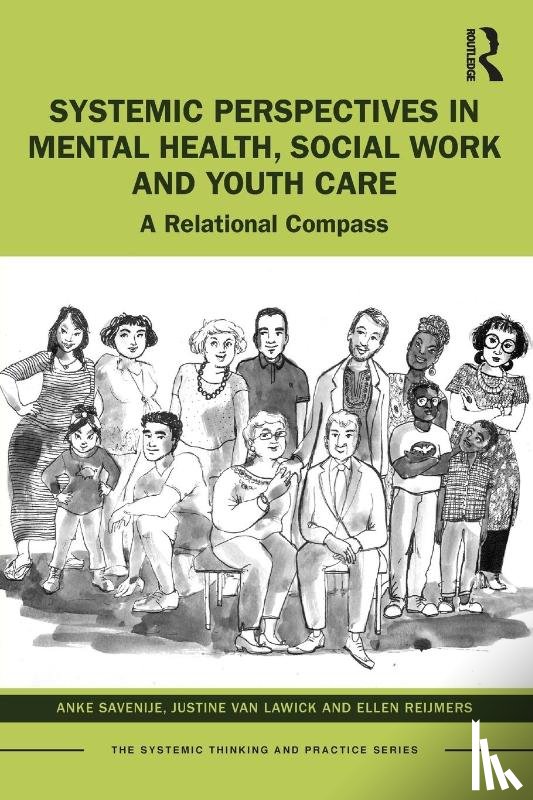 ROUTLEDGE

SYSTEMIC PERSPECTIVES IN MENTAL HEALTH, SOCIAL WORK AND YOUTH CARE

A Relational Compass

ANKE SAVENIJE, JUSTINE VAN LAWICK AND ELLEN REIJMERS

THE SYSTEMIC THINKING AND PRACTICE SERIES